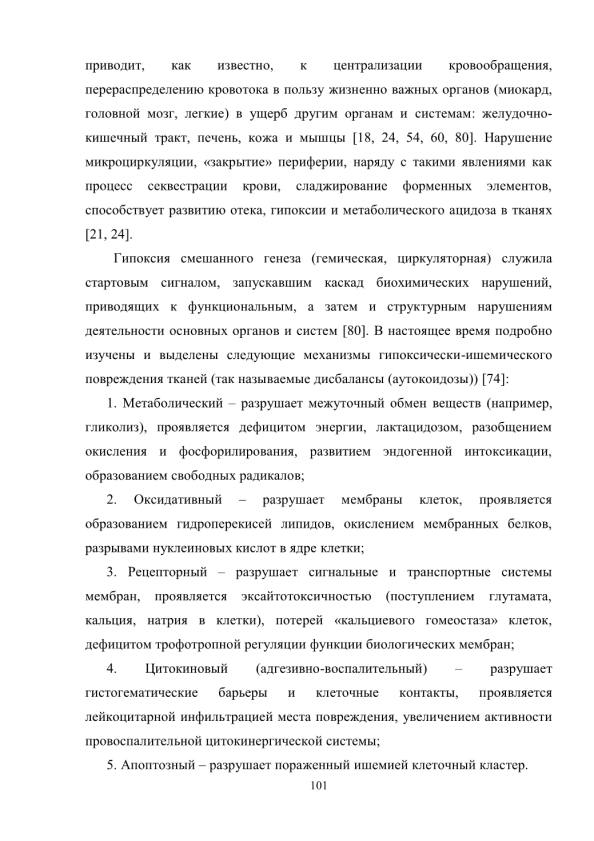 приводит, как известно, к централизации кровообращения, перераспределению кровотока в пользу жизненно важных органов (миокард, головной мозг, легкие) в ущерб другим органам и системам: желудочно-кишечный тракт, печень, кожа и мышцы [18, 24, 54, 60, 80]. Нарушение микроциркуляции, «закрытие» периферии, наряду с такими явлениями как процесс секвестрации крови, сладжирование форменных элементов, способствует развитию отека, гипоксии и метаболического ацидоза в тканях [21, 24].

Гипоксия смешанного генеза (гемическая, циркуляторная) служила стартовым сигналом, запускавшим каскад биохимических нарушений, приводящих к функциональным, а затем и структурным нарушениям деятельности основных органов и систем [80]. В настоящее время подробно изучены и выделены следующие механизмы гипоксически-ишемического повреждения тканей (так называемые дисбалансы (аутокоидозы)) [74]:

1. Метаболический – разрушает межуточный обмен веществ (например, гликолиз), проявляется дефицитом энергии, лактацидозом, разобщением окисления и фосфорилирования, развитием эндогенной интоксикации, образованием свободных радикалов;

2. Оксидативный – разрушает мембраны клеток, проявляется образованием гидроперекисей липидов, окислением мембранных белков, разрывами нуклеиновых кислот в ядре клетки;

3. Рецепторный – разрушает сигнальные и транспортные системы мембран, проявляется эксайтотоксичностью (поступлением глутамата, кальция, натрия в клетки), потерей «кальциевого гомеостаза» клеток, дефицитом трофотропной регуляции функции биологических мембран;

4. Цитокиновый (адгезивно-воспалительный) – разрушает гистогематические барьеры и клеточные контакты, проявляется лейкоцитарной инфильтрацией места повреждения, увеличением активности провоспалительной цитокинергической системы;

5. Апоптозный – разрушает пораженный ишемией клеточный кластер.

101